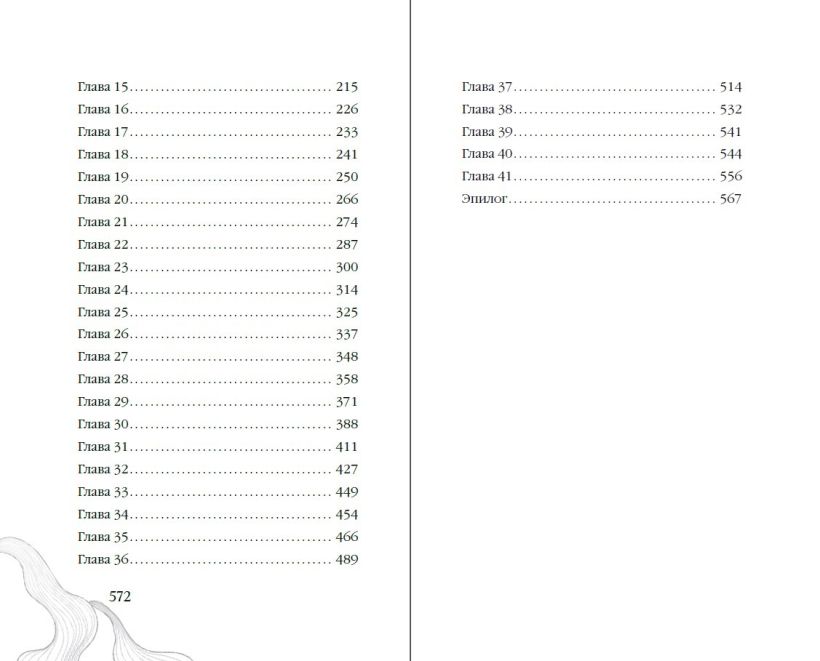 Глава 15 215
Глава 16 226
Глава 17 233
Глава 18 241
Глава 19 250
Глава 20 266
Глава 21 274
Глава 22 287
Глава 23 300
Глава 24 314
Глава 25 325
Глава 26 337
Глава 27 348
Глава 28 358
Глава 29 371
Глава 30 388
Глава 31 411
Глава 32 427
Глава 33 449
Глава 34 454
Глава 35 466
Глава 36 489

572

Глава 37 514
Глава 38 532
Глава 39 541
Глава 40 544
Глава 41 556
Эпилог 567